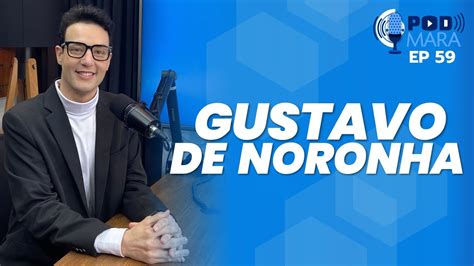 POD MARA
EP 59

GUSTAVO DE NORONHA